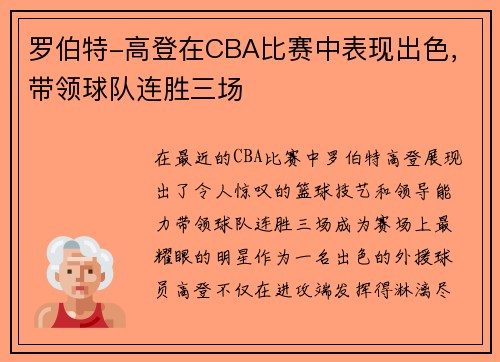 罗伯特-高登在CBA比赛中表现出色，带领球队连胜三场

在最近的CBA比赛中罗伯特高登展现出了令人惊叹的篮球技艺和领导能力带领球队连胜三场成为赛场上最耀眼的明星作为一名出色的外援球员高登不仅在进攻端发挥得淋漓尽